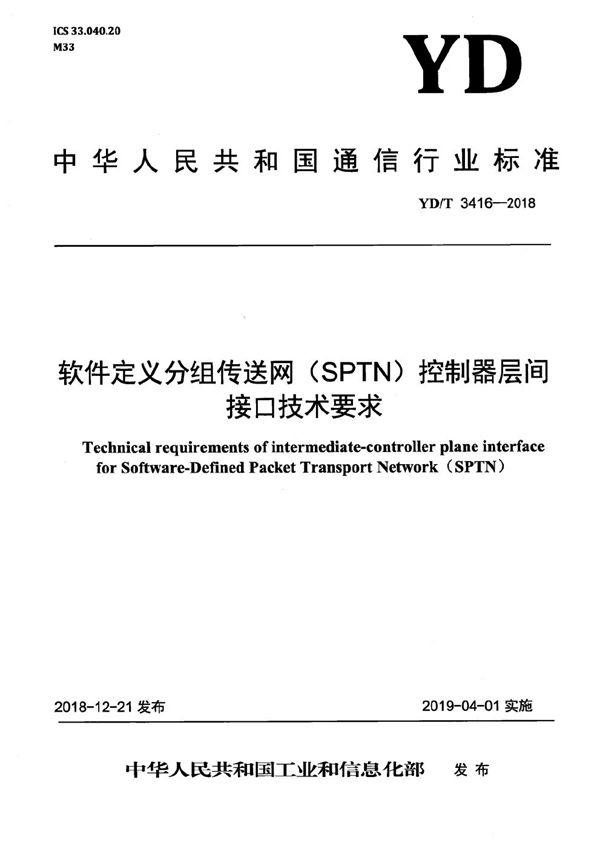 ICS 33.040.20
M33

YD

中华人民共和国通信行业标准

YD/T 3416—2018

软件定义分组传送网（SPTN）控制器层间接口技术要求

Technical requirements of intermediate-controller plane interface for Software-Defined Packet Transport Network（SPTN）

2018-12-21 发布

2019-04-01 实施

中华人民共和国工业和信息化部 发布